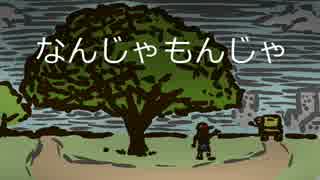 なんじゃもんじゃ